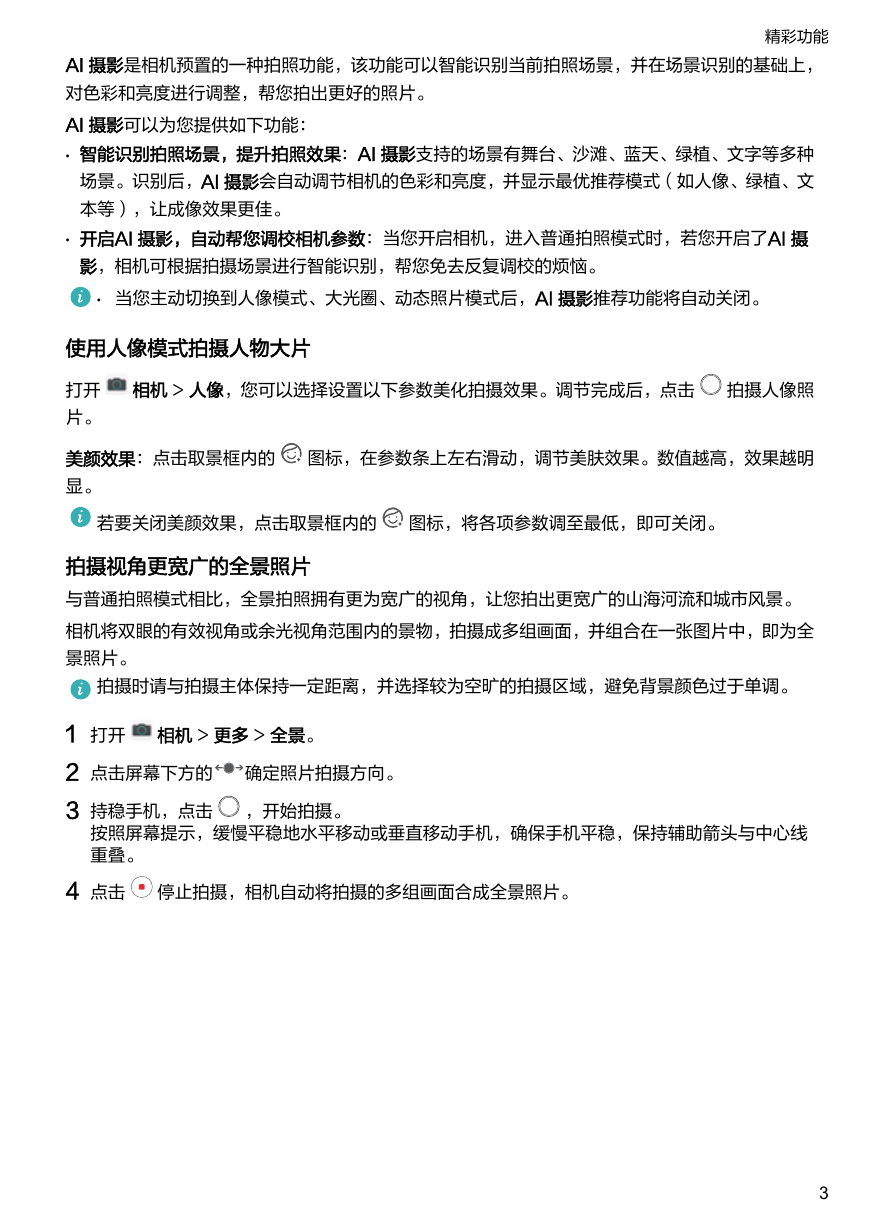 精彩功能

AI 摄影是相机预置的一种拍照功能，该功能可以智能识别当前拍照场景，并在场景识别的基础上，对色彩和亮度进行调整，帮您拍出更好的照片。

AI 摄影可以为您提供如下功能：

· 智能识别拍照场景，提升拍照效果：AI 摄影支持的场景有舞台、沙滩、蓝天、绿植、文字等多种场景。识别后，AI 摄影会自动调节相机的色彩和亮度，并显示最优推荐模式（如人像、绿植、文本等），让成像效果更佳。

· 开启AI 摄影，自动帮您调校相机参数：当您开启相机，进入普通拍照模式时，若您开启了AI 摄影，相机可根据拍摄场景进行智能识别，帮您免去反复调校的烦恼。

· 当您主动切换到人像模式、大光圈、动态照片模式后，AI 摄影推荐功能将自动关闭。

使用人像模式拍摄人物大片

打开 相机 > 人像，您可以选择设置以下参数美化拍摄效果。调节完成后，点击 拍摄人像照片。

美颜效果：点击取景框内的 图标，在参数条上左右滑动，调节美肤效果。数值越高，效果越明显。

若要关闭美颜效果，点击取景框内的 图标，将各项参数调至最低，即可关闭。

拍摄视角更宽广的全景照片

与普通拍照模式相比，全景拍照拥有更为宽广的视角，让您拍出更宽广的山海河流和城市风景。

相机将双眼的有效视角或余光视角范围内的景物，拍摄成多组画面，并组合在一张图片中，即为全景照片。

拍摄时请与拍摄主体保持一定距离，并选择较为空旷的拍摄区域，避免背景颜色过于单调。

1 打开 相机 > 更多 > 全景。

2 点击屏幕下方的 确定照片拍摄方向。

3 持稳手机，点击 ，开始拍摄。
按照屏幕提示，缓慢平稳地水平移动或垂直移动手机，确保手机平稳，保持辅助箭头与中心线重叠。

4 点击 停止拍摄，相机自动将拍摄的多组画面合成全景照片。

3